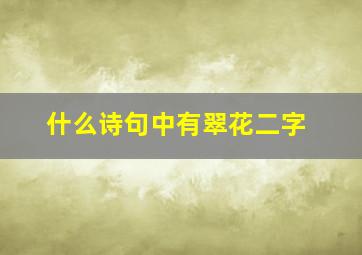 什么诗句中有翠花二字